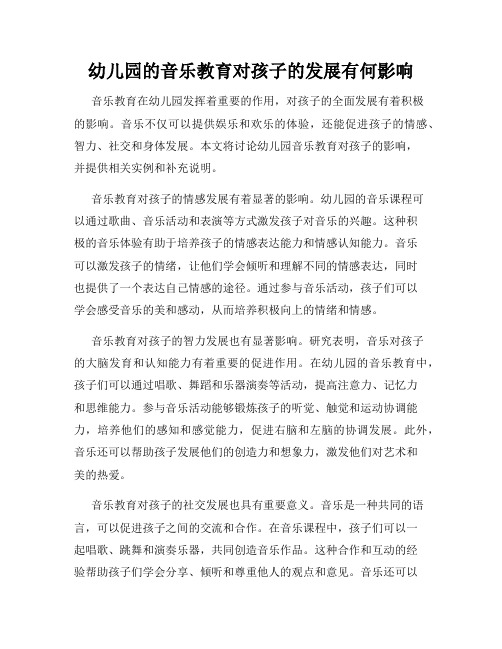 幼儿园的音乐教育对孩子的发展有何影响

音乐教育在幼儿园发挥着重要的作用，对孩子的全面发展有着积极的影响。音乐不仅可以提供娱乐和欢乐的体验，还能促进孩子的情感、智力、社交和身体发展。本文将讨论幼儿园音乐教育对孩子的影响，并提供相关实例和补充说明。

音乐教育对孩子的情感发展有着显著的影响。幼儿园的音乐课程可以通过歌曲、音乐活动和表演等方式激发孩子对音乐的兴趣。这种积极的音乐体验有助于培养孩子的情感表达能力和情感认知能力。音乐可以激发孩子的情绪，让他们学会倾听和理解不同的情感表达，同时也提供了一个表达自己情感的途径。通过参与音乐活动，孩子们可以学会感受音乐的美和感动，从而培养积极向上的情绪和情感。

音乐教育对孩子的智力发展也有显著影响。研究表明，音乐对孩子的大脑发育和认知能力有着重要的促进作用。在幼儿园的音乐教育中，孩子们可以通过唱歌、舞蹈和乐器演奏等活动，提高注意力、记忆力和思维能力。参与音乐活动能够锻炼孩子的听觉、触觉和运动协调能力，培养他们的感知和感觉能力，促进右脑和左脑的协调发展。此外，音乐还可以帮助孩子发展他们的创造力和想象力，激发他们对艺术和美的热爱。

音乐教育对孩子的社交发展也具有重要意义。音乐是一种共同的语言，可以促进孩子之间的交流和合作。在音乐课程中，孩子们可以一起唱歌、跳舞和演奏乐器，共同创造音乐作品。这种合作和互动的经验帮助孩子们学会分享、倾听和尊重他人的观点和意见。音乐还可以